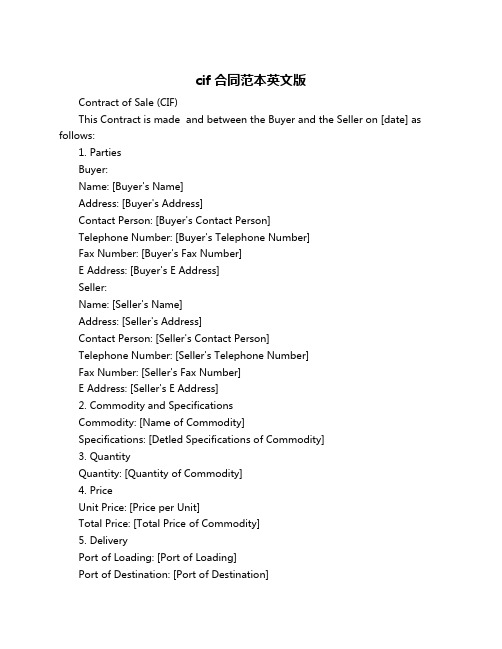 cif 合同范本英文版

Contract of Sale (CIF)

This Contract is made and between the Buyer and the Seller on [date] as follows:

1. Parties

Buyer:

Name: [Buyer's Name]

Address: [Buyer's Address]

Contact Person: [Buyer's Contact Person]

Telephone Number: [Buyer's Telephone Number]

Fax Number: [Buyer's Fax Number]

E Address: [Buyer's E Address]

Seller:

Name: [Seller's Name]

Address: [Seller's Address]

Contact Person: [Seller's Contact Person]

Telephone Number: [Seller's Telephone Number]

Fax Number: [Seller's Fax Number]

E Address: [Seller's E Address]

2. Commodity and Specifications

Commodity: [Name of Commodity]

Specifications: [Detled Specifications of Commodity]

3. Quantity

Quantity: [Quantity of Commodity]

4. Price

Unit Price: [Price per Unit]

Total Price: [Total Price of Commodity]

5. Delivery

Port of Loading: [Port of Loading]

Port of Destination: [Port of Destination]